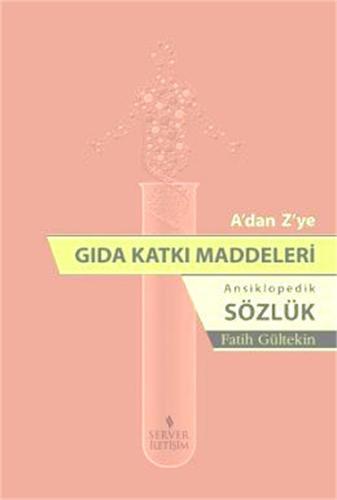 A'dan Z'ye
GIDA KATKI MADDELERİ
Ansiklopedik
SÖZLÜK
Fatih Gültekin
SERVER
İLETİŞİM